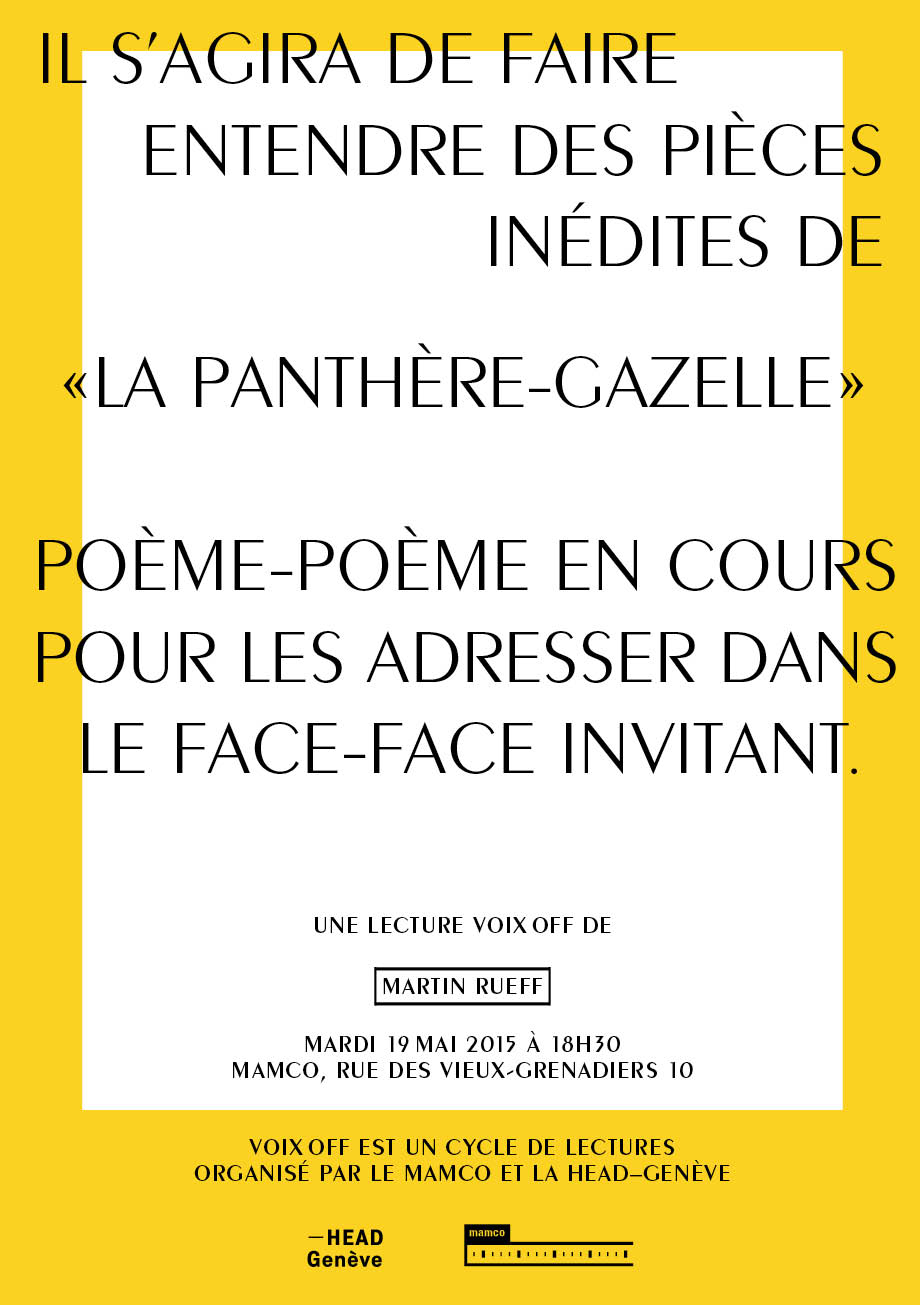 IL S'AGIRA DE FAIRE ENTENDRE DES PIÈCES INÉDITES DE

«LA PANTHÈRE-GAZELLE»

POÈME-POÈME EN COURS POUR LES ADRESSER DANS LE FACE-FACE INVITANT.

UNE LECTURE VOIX OFF DE

MARTIN RUEFF

MARDI 19 MAI 2015 À 18H30
MAMCO, RUE DES VIEUX-GRENADIERS 10

VOIX OFF EST UN CYCLE DE LECTURES
ORGANISÉ PAR LE MAMCO ET LA HEAD–GENÈVE

—HEAD
Genève

mamco